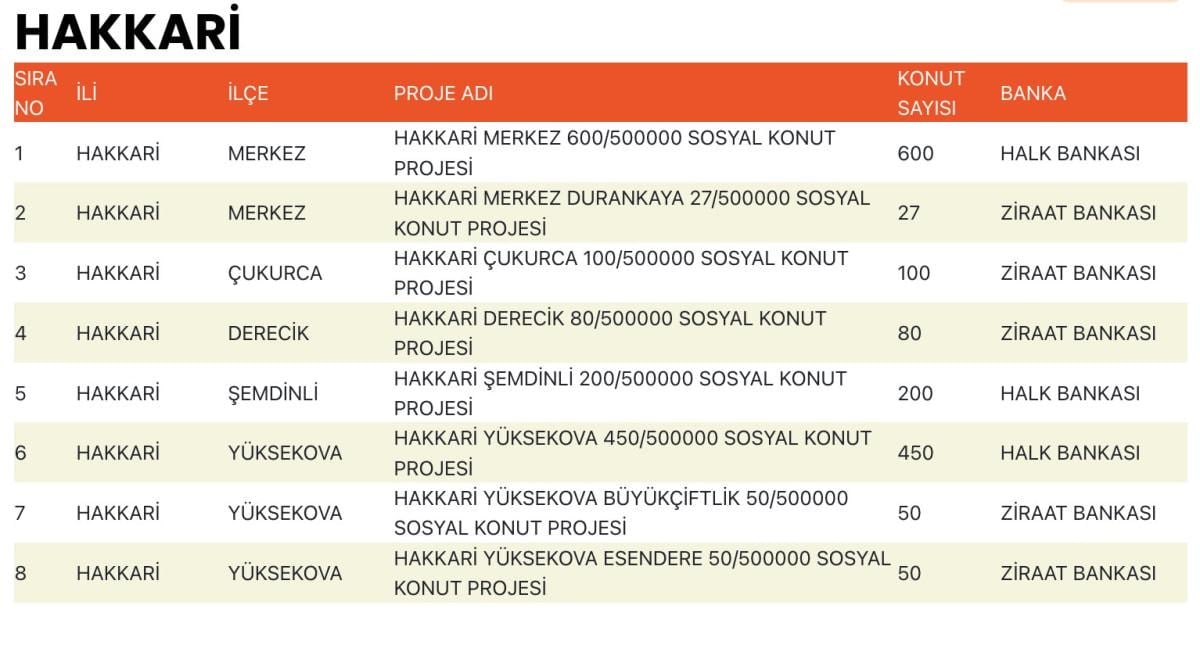 HAKKARİ

| SIRA NO | İLİ | İLÇE | PROJE ADI | KONUT SAYISI | BANKA |
|---|---|---|---|---|---|
| 1 | HAKKARİ | MERKEZ | HAKKARİ MERKEZ 600/500000 SOSYAL KONUT PROJESİ | 600 | HALK BANKASI |
| 2 | HAKKARİ | MERKEZ | HAKKARİ MERKEZ DURANKAYA 27/500000 SOSYAL KONUT PROJESİ | 27 | ZİRAAT BANKASI |
| 3 | HAKKARİ | ÇUKURCA | HAKKARİ ÇUKURCA 100/500000 SOSYAL KONUT PROJESİ | 100 | ZİRAAT BANKASI |
| 4 | HAKKARİ | DERECİK | HAKKARİ DERECİK 80/500000 SOSYAL KONUT PROJESİ | 80 | ZİRAAT BANKASI |
| 5 | HAKKARİ | ŞEMDİNLİ | HAKKARİ ŞEMDİNLİ 200/500000 SOSYAL KONUT PROJESİ | 200 | HALK BANKASI |
| 6 | HAKKARİ | YÜKSEKOVA | HAKKARİ YÜKSEKOVA 450/500000 SOSYAL KONUT PROJESİ | 450 | HALK BANKASI |
| 7 | HAKKARİ | YÜKSEKOVA | HAKKARİ YÜKSEKOVA BÜYÜKÇİFTLİK 50/500000 SOSYAL KONUT PROJESİ | 50 | ZİRAAT BANKASI |
| 8 | HAKKARİ | YÜKSEKOVA | HAKKARİ YÜKSEKOVA ESENDERE 50/500000 SOSYAL KONUT PROJESİ | 50 | ZİRAAT BANKASI |